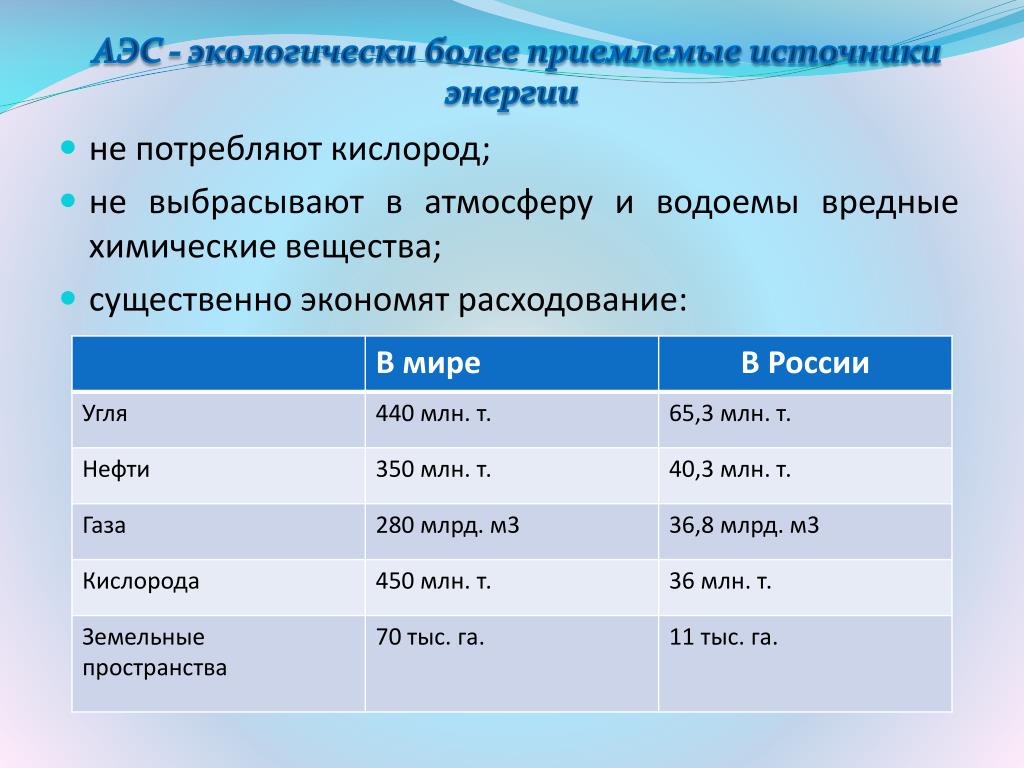 АЭС - экологически более приемлемые источники энергии

не потребляют кислород;

не выбрасывают в атмосферу и водоемы вредные химические вещества;

существенно экономят расходование:

| | В мире | В России |
|---|---|---|
| Угля | 440 млн. т. | 65,3 млн. т. |
| Нефти | 350 млн. т. | 40,3 млн. т. |
| Газа | 280 млрд. м3 | 36,8 млрд. м3 |
| Кислорода | 450 млн. т. | 36 млн. т. |
| Земельные пространства | 70 тыс. га. | 11 тыс. га. |